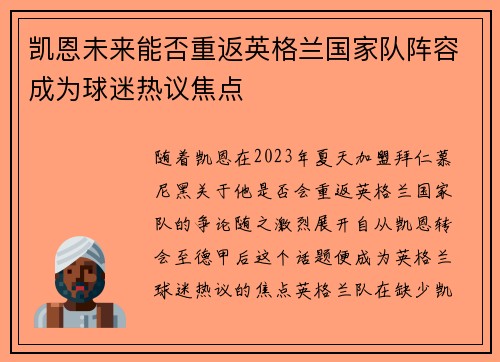 凯恩未来能否重返英格兰国家队阵容成为球迷热议焦点

随着凯恩在2023年夏天加盟拜仁慕尼黑关于他是否会重返英格兰国家队的争论随之激烈展开自从凯恩转会至德甲后这个话题便成为英格兰球迷热议的焦点英格兰队在缺少凯